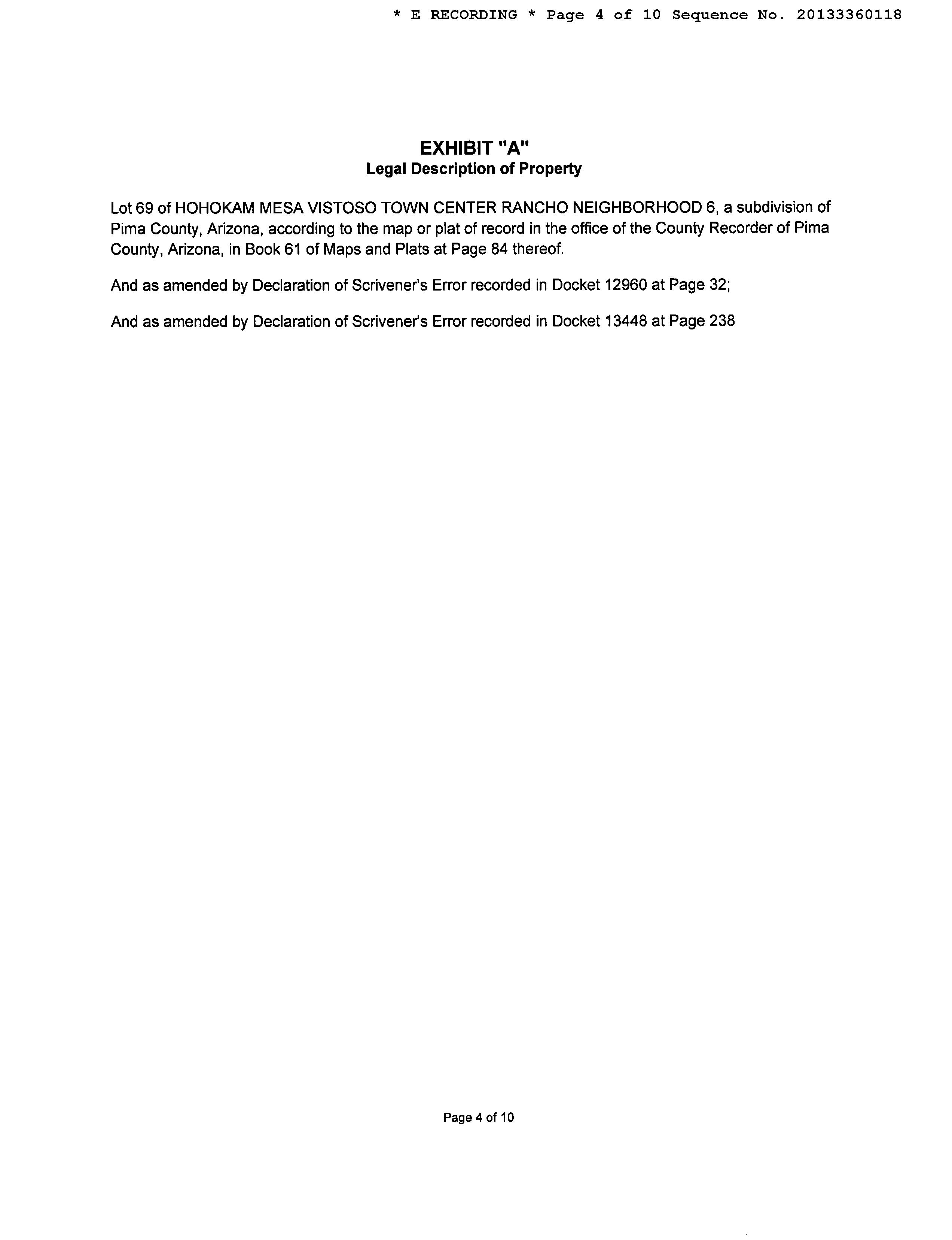 * E RECORDING * Page 4 of 10 Sequence No. 20133360118

EXHIBIT "A"
Legal Description of Property

Lot 69 of HOHOKAM MESA VISTOSO TOWN CENTER RANCHO NEIGHBORHOOD 6, a subdivision of Pima County, Arizona, according to the map or plat of record in the office of the County Recorder of Pima County, Arizona, in Book 61 of Maps and Plats at Page 84 thereof.

And as amended by Declaration of Scrivener's Error recorded in Docket 12960 at Page 32;

And as amended by Declaration of Scrivener's Error recorded in Docket 13448 at Page 238

Page 4 of 10